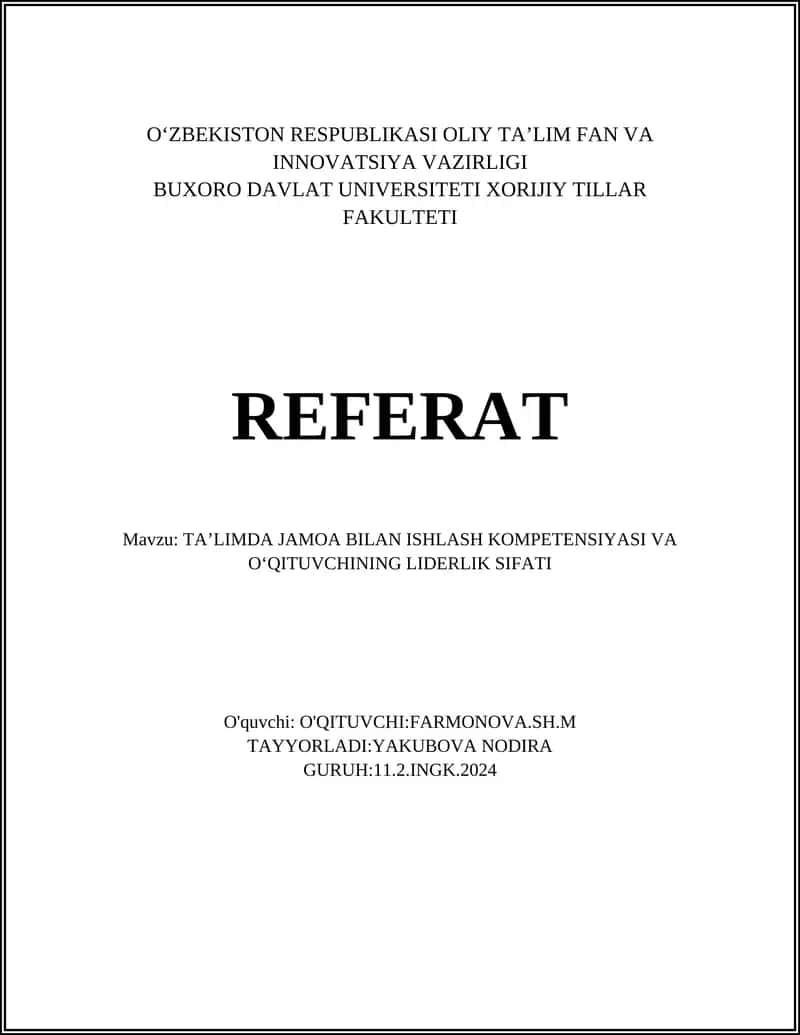 O‘ZBEKISTON RESPUBLIKASI OLIY TA’LIM FAN VA INNOVATSIYA VAZIRLIGI
BUXORO DAVLAT UNIVERSITETI XORIJIY TILLAR FAKULTETI

REFERAT

Mavzu: TA’LIMDA JAMOA BILAN ISHLASH KOMPETENSIYASI VA O‘QITUVCHINING LIDERLIK SIFATI

O'quvchi: O'QITUVCHI:FARMONOVA.SH.M
TAYYORLADI:YAKUBOVA NODIRA
GURUH:11.2.INGK.2024